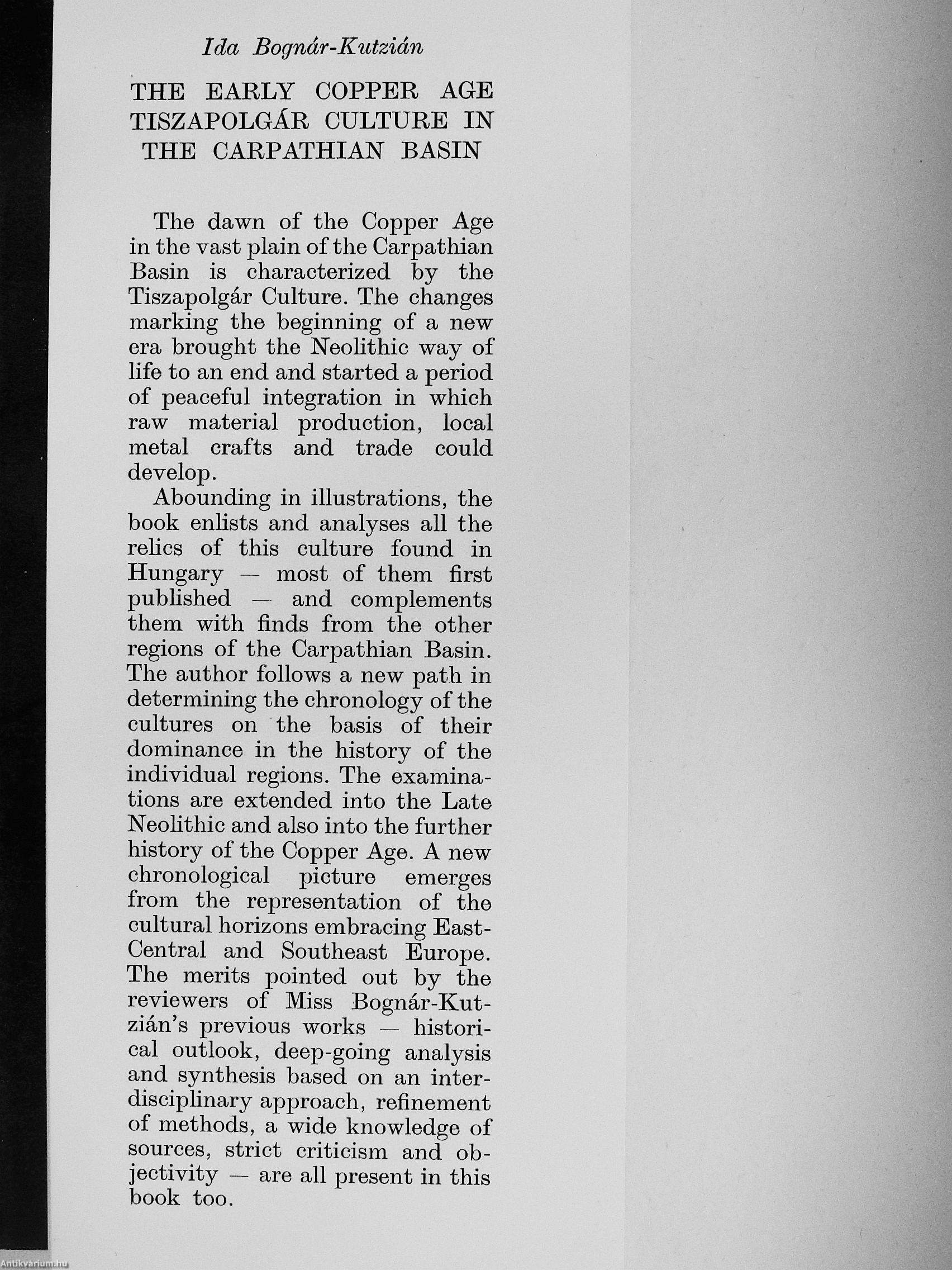 Ida Bognár-Kutzián

THE EARLY COPPER AGE TISZAPOLGÁR CULTURE IN THE CARPATHIAN BASIN

The dawn of the Copper Age in the vast plain of the Carpathian Basin is characterized by the Tiszapolgár Culture. The changes marking the beginning of a new era brought the Neolithic way of life to an end and started a period of peaceful integration in which raw material production, local metal crafts and trade could develop.

Abounding in illustrations, the book enlists and analyses all the relics of this culture found in Hungary — most of them first published — and complements them with finds from the other regions of the Carpathian Basin. The author follows a new path in determining the chronology of the cultures on the basis of their dominance in the history of the individual regions. The examinations are extended into the Late Neolithic and also into the further history of the Copper Age. A new chronological picture emerges from the representation of the cultural horizons embracing East-Central and Southeast Europe. The merits pointed out by the reviewers of Miss Bognár-Kutzián's previous works — historical outlook, deep-going analysis and synthesis based on an interdisciplinary approach, refinement of methods, a wide knowledge of sources, strict criticism and objectivity — are all present in this book too.

Antikvárium.hu